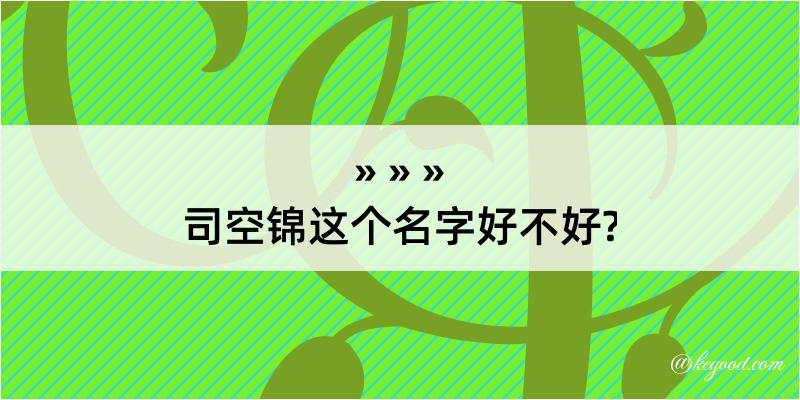 » » »
司空锦这个名字好不好?

@kegood.com